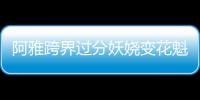 阿雅跨界过分妖娆变花魁